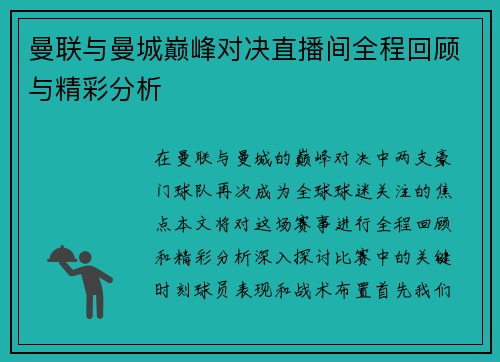 曼联与曼城巅峰对决直播间全程回顾与精彩分析

在曼联与曼城的巅峰对决中两支豪门球队再次成为全球球迷关注的焦点本文将对这场赛事进行全程回顾和精彩分析深入探讨比赛中的关键时刻球员表现和战术布置首先我们